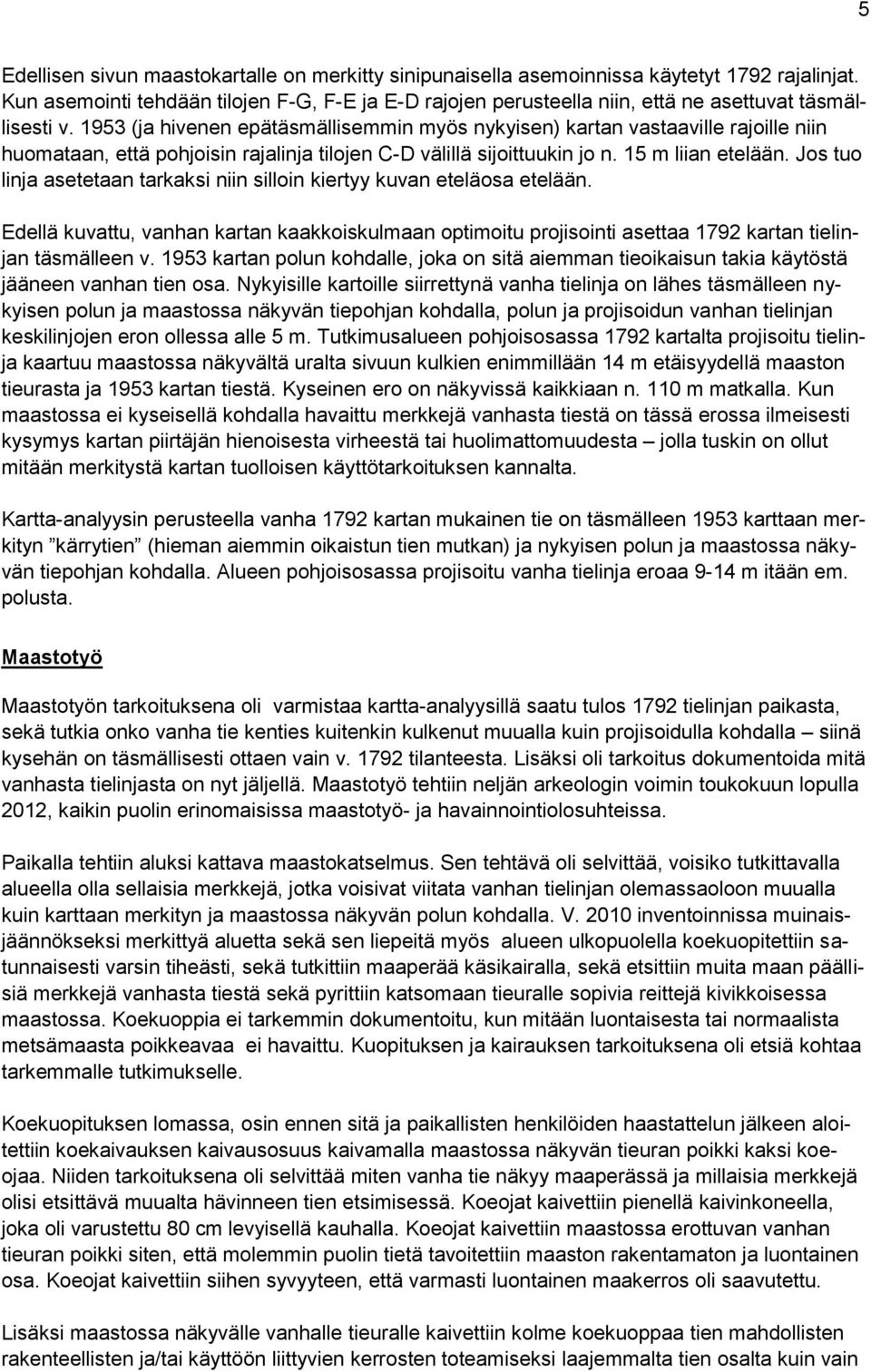 5

Edellisen sivun maastokartalle on merkitty sinipunaisella asemoinnissa käytetyt 1792 rajalinjat. Kun asemointi tehdään tilojen F-G, F-E ja E-D rajojen perusteella niin, että ne asettuvat täsmällisesti v. 1953 (ja hivenen epätäsmällisemmin myös nykyisen) kartan vastaaville rajoille niin huomataan, että pohjoisin rajalinja tilojen C-D välillä sijoittuukin jo n. 15 m liian etelään. Jos tuo linja asetetaan tarkaksi niin silloin kiertyy kuvan eteläosa etelään.

Edellä kuvattu, vanhan kartan kaakkoiskulmaan optimoitu projisointi asettaa 1792 kartan tielinjan täsmälleen v. 1953 kartan polun kohdalle, joka on sitä aiemman tieoikaisun takia käytöstä jääneen vanhan tien osa. Nykyisille kartoille siirrettynä vanha tielinja on lähes täsmälleen nykyisen polun ja maastossa näkyvän tiepohjan kohdalla, polun ja projisoidun vanhan tielinjan keskilinjojen eron ollessa alle 5 m. Tutkimusalueen pohjoisosassa 1792 kartalta projisoitu tielinja kaartuu maastossa näkyvältä uralta sivuun kulkien enimmillään 14 m etäisyydellä maaston tieurasta ja 1953 kartan tiestä. Kyseinen ero on näkyvissä kaikkiaan n. 110 m matkalla. Kun maastossa ei kyseisellä kohdalla havaittu merkkejä vanhasta tiestä on tässä erossa ilmeisesti kysymys kartan piirtäjän hienoisesta virheestä tai huolimattomuudesta – jolla tuskin on ollut mitään merkitystä kartan tuolloisen käyttötarkoituksen kannalta.

Kartta-analyysin perusteella vanha 1792 kartan mukainen tie on täsmälleen 1953 karttaan merkityn ”kärrytien” (hieman aiemmin oikaistun tien mutkan) ja nykyisen polun ja maastossa näkyvän tiepohjan kohdalla. Alueen pohjoisosassa projisoitu vanha tielinja eroaa 9-14 m itään em. polusta.

Maastotyö

Maastotyön tarkoituksena oli varmistaa kartta-analyysillä saatu tulos 1792 tielinjan paikasta, sekä tutkia onko vanha tie kenties kuitenkin kulkenut muualla kuin projisoidulla kohdalla – siinä kysehän on täsmällisesti ottaen vain v. 1792 tilanteesta. Lisäksi oli tarkoitus dokumentoida mitä vanhasta tielinjasta on nyt jäljellä. Maastotyö tehtiin neljän arkeologin voimin toukokuun lopulla 2012, kaikin puolin erinomaisissa maastotyö- ja havainnointiolosuhteissa.

Paikalla tehtiin aluksi kattava maastokatselmus. Sen tehtävä oli selvittää, voisiko tutkittavalla alueella olla sellaisia merkkejä, jotka voisivat viitata vanhan tielinjan olemassaoloon muualla kuin karttaan merkityn ja maastossa näkyvän polun kohdalla. V. 2010 inventoinnissa muinaisjäännökseksi merkittyä aluetta sekä sen liepeitä myös alueen ulkopuolella koekuopitettiin satunnaisesti varsin tiheästi, sekä tutkittiin maaperää käsikairalla, sekä etsittiin muita maan päällisiä merkkejä vanhasta tiestä sekä pyrittiin katsomaan tieuralle sopivia reittejä kivikkoisessa maastossa. Koekuoppia ei tarkemmin dokumentoitu, kun mitään luontaisesta tai normaalista metsämaasta poikkeavaa ei havaittu. Kuopituksen ja kairauksen tarkoituksena oli etsiä kohtaa tarkemmalle tutkimukselle.

Koekuopituksen lomassa, osin ennen sitä ja paikallisten henkilöiden haastattelun jälkeen aloitettiin koekaivauksen kaivausosuus kaivamalla maastossa näkyvän tieuran poikki kaksi koeojaa. Niiden tarkoituksena oli selvittää miten vanha tie näkyy maaperässä ja millaisia merkkejä olisi etsittävä muualta hävinneen tien etsimisessä. Koeojat kaivettiin pienellä kaivinkoneella, joka oli varustettu 80 cm levyisellä kauhalla. Koeojat kaivettiin maastossa erottuvan vanhan tieuran poikki siten, että molemmin puolin tietä tavoitettiin maaston rakentamaton ja luontainen osa. Koeojat kaivettiin siihen syvyyteen, että varmasti luontainen maakerros oli saavutettu.

Lisäksi maastossa näkyvälle vanhalle tieuralle kaivettiin kolme koekuoppaa tien mahdollisten rakenteellisten ja/tai käyttöön liittyvien kerrosten toteamiseksi laajemmalta tien osalta kuin vain